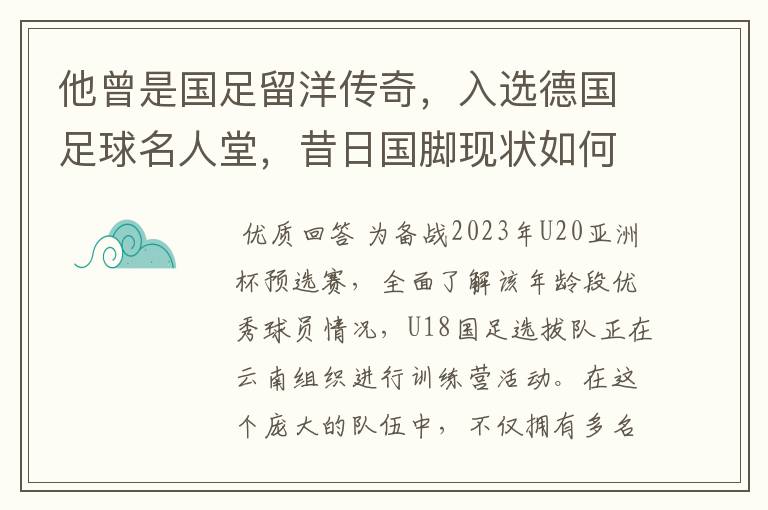 他曾是国足留洋传奇，入选德国足球名人堂，昔日国脚现状如何

优质回答 为备战2023年U20亚洲杯预选赛，全面了解该年龄段优秀球员情况，U18国足选拔队正在云南组织进行训练营活动。在这个庞大的队伍中，不仅拥有多名